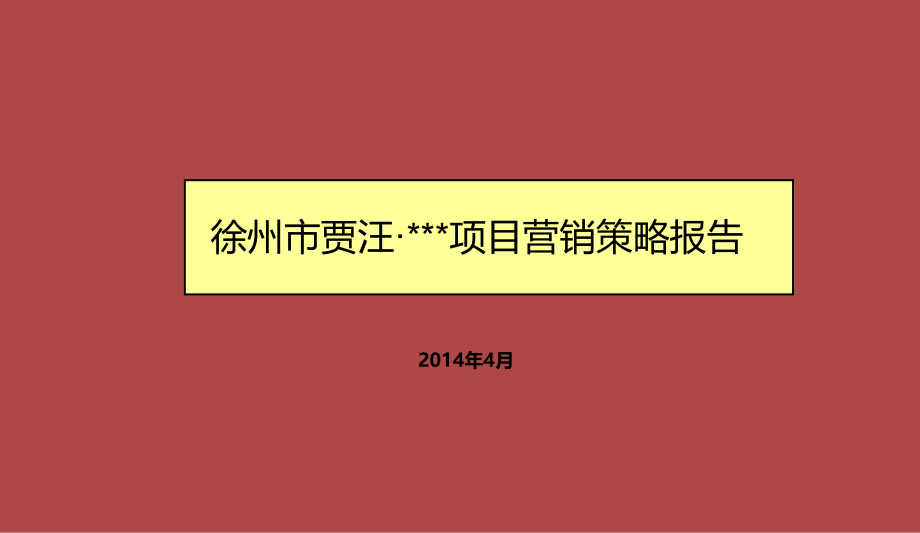 徐州市贾汪·***项目营销策略报告

2014年4月